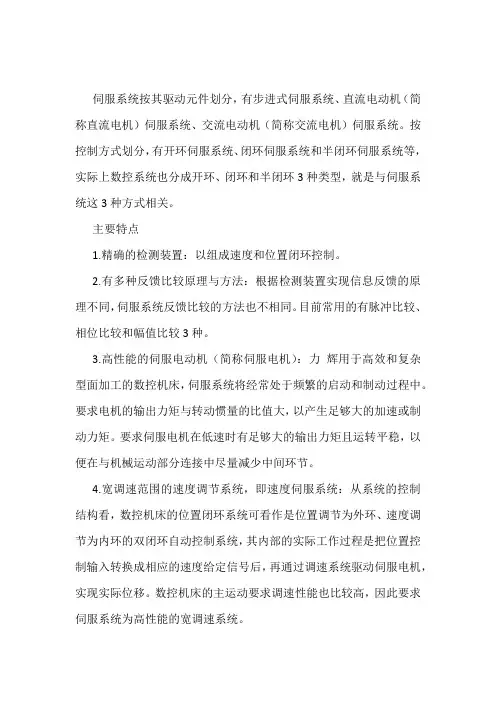 伺服系统按其驱动元件划分，有步进式伺服系统、直流电动机（简称直流电机）伺服系统、交流电动机（简称交流电机）伺服系统。按控制方式划分，有开环伺服系统、闭环伺服系统和半闭环伺服系统等，实际上数控系统也分成开环、闭环和半闭环 3 种类型，就是与伺服系统这 3 种方式相关。

主要特点

1.精确的检测装置：以组成速度和位置闭环控制。

2.有多种反馈比较原理与方法：根据检测装置实现信息反馈的原理不同，伺服系统反馈比较的方法也不相同。目前常用的有脉冲比较、相位比较和幅值比较 3 种。

3.高性能的伺服电动机（简称伺服电机）：力 辉用于高效和复杂型面加工的数控机床，伺服系统将经常处于频繁的启动和制动过程中。要求电机的输出力矩与转动惯量的比值大，以产生足够大的加速或制动力矩。要求伺服电机在低速时有足够大的输出力矩且运转平稳，以便在与机械运动部分连接中尽量减少中间环节。

4.宽调速范围的速度调节系统，即速度伺服系统：从系统的控制结构看，数控机床的位置闭环系统可看作是位置调节为外环、速度调节为内环的双闭环自动控制系统，其内部的实际工作过程是把位置控制输入转换成相应的速度给定信号后，再通过调速系统驱动伺服电机，实现实际位移。数控机床的主运动要求调速性能也比较高，因此要求伺服系统为高性能的宽调速系统。